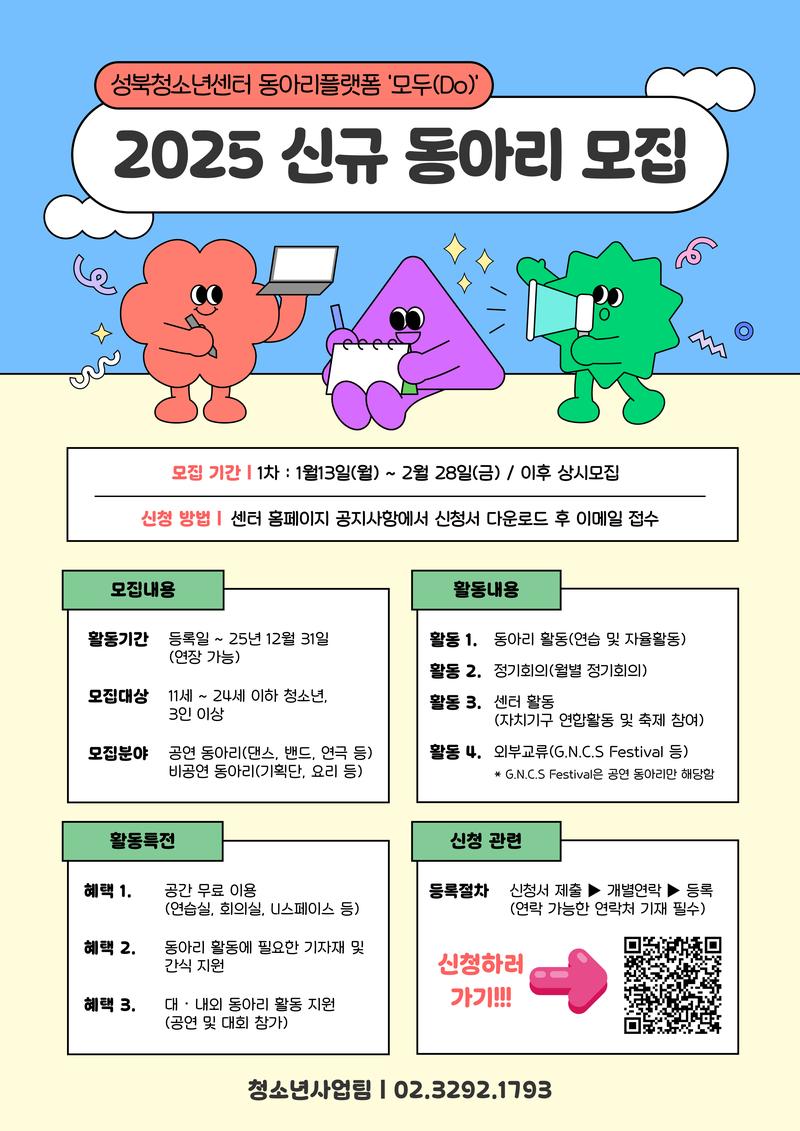 성북청소년센터 동아리플랫폼 '모두(Do)'

2025 신규 동아리 모집

모집 기간 | 1차 : 1월13일(월) ~ 2월 28일(금) / 이후 상시모집

신청 방법 | 센터 홈페이지 공지사항에서 신청서 다운로드 후 이메일 접수

모집내용

활동기간 등록일 ~ 25년 12월 31일 (연장 가능)

모집대상 11세 ~ 24세 이하 청소년, 3인 이상

모집분야 공연 동아리(댄스, 밴드, 연극 등) 비공연 동아리(기획단, 요리 등)

활동내용

활동 1. 동아리 활동(연습 및 자율활동)

활동 2. 정기회의(월별 정기회의)

활동 3. 센터 활동 (자치기구 연합활동 및 축제 참여)

활동 4. 외부교류(G.N.C.S Festival 등)
* G.N.C.S Festival은 공연 동아리만 해당함

활동특전

혜택 1. 공간 무료 이용 (연습실, 회의실, U스페이스 등)

혜택 2. 동아리 활동에 필요한 기자재 및 간식 지원

혜택 3. 대 · 내외 동아리 활동 지원 (공연 및 대회 참가)

신청 관련

등록절차 신청서 제출 ▶ 개별연락 ▶ 등록 (연락 가능한 연락처 기재 필수)

신청하러 가기!!!

청소년사업팀 | 02.3292.1793